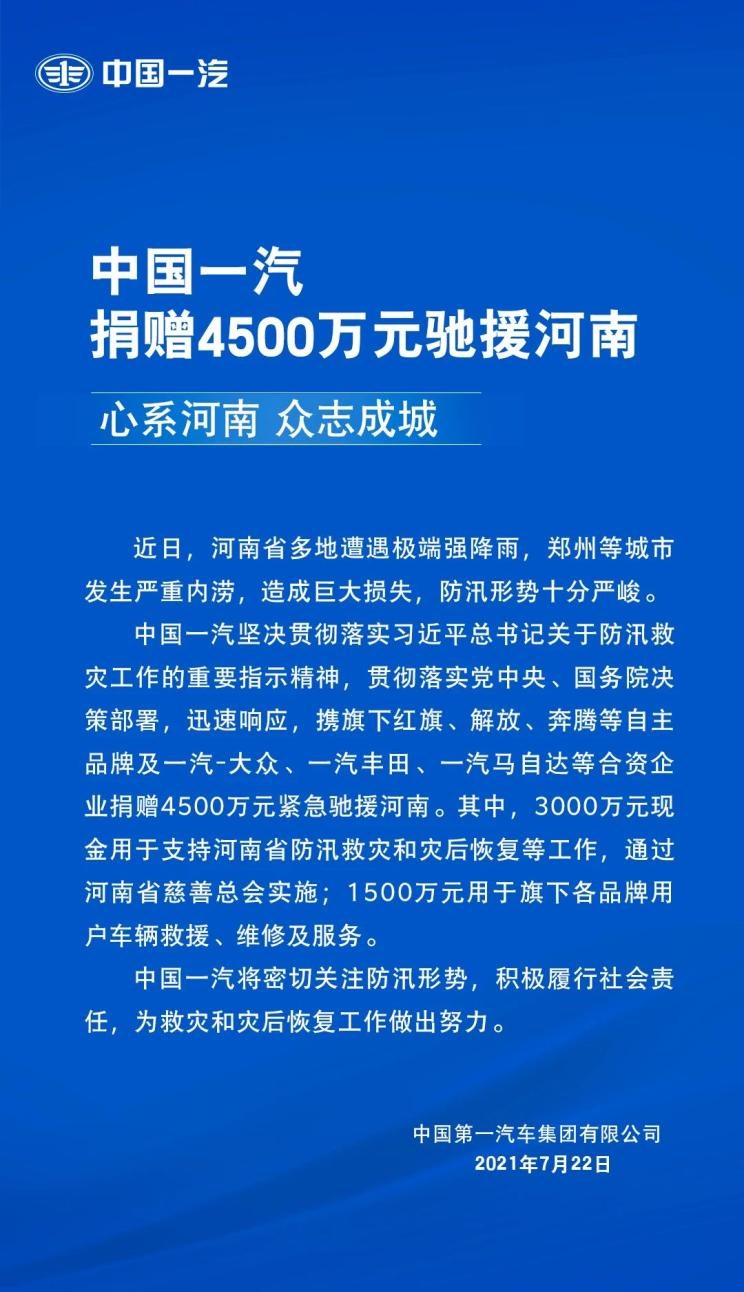 中国一汽

中国一汽
捐赠4500万元驰援河南

心系河南 众志成城

近日，河南省多地遭遇极端强降雨，郑州等城市发生严重内涝，造成巨大损失，防汛形势十分严峻。

中国一汽坚决贯彻落实习近平总书记关于防汛救灾工作的重要指示精神，贯彻落实党中央、国务院决策部署，迅速响应，携旗下红旗、解放、奔腾等自主品牌及一汽-大众、一汽丰田、一汽马自达等合资企业捐赠4500万元紧急驰援河南。其中，3000万元现金用于支持河南省防汛救灾和灾后恢复等工作，通过河南省慈善总会实施；1500万元用于旗下各品牌用户车辆救援、维修及服务。

中国一汽将密切关注防汛形势，积极履行社会责任，为救灾和灾后恢复工作做出努力。

中国第一汽车集团有限公司
2021年7月22日